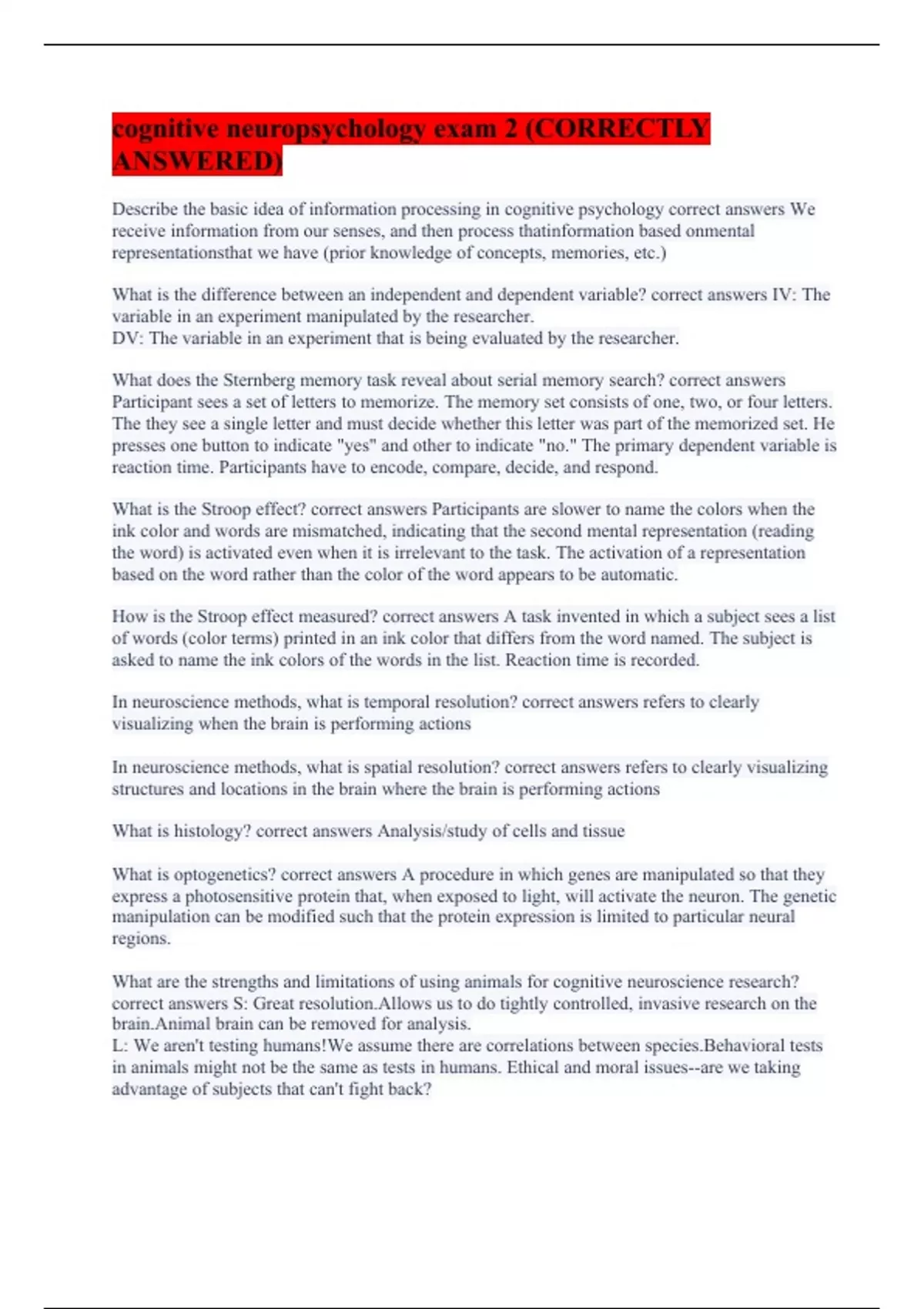 cognitive neuropsychology exam 2 (CORRECTLY ANSWERED)

Describe the basic idea of information processing in cognitive psychology correct answers We receive information from our senses, and then process thatinformation based onmental representationsthat we have (prior knowledge of concepts, memories, etc.)

What is the difference between an independent and dependent variable? correct answers IV: The variable in an experiment manipulated by the researcher.
DV: The variable in an experiment that is being evaluated by the researcher.

What does the Sternberg memory task reveal about serial memory search? correct answers Participant sees a set of letters to memorize. The memory set consists of one, two, or four letters. The they see a single letter and must decide whether this letter was part of the memorized set. He presses one button to indicate "yes" and other to indicate "no." The primary dependent variable is reaction time. Participants have to encode, compare, decide, and respond.

What is the Stroop effect? correct answers Participants are slower to name the colors when the ink color and words are mismatched, indicating that the second mental representation (reading the word) is activated even when it is irrelevant to the task. The activation of a representation based on the word rather than the color of the word appears to be automatic.

How is the Stroop effect measured? correct answers A task invented in which a subject sees a list of words (color terms) printed in an ink color that differs from the word named. The subject is asked to name the ink colors of the words in the list. Reaction time is recorded.

In neuroscience methods, what is temporal resolution? correct answers refers to clearly visualizing when the brain is performing actions

In neuroscience methods, what is spatial resolution? correct answers refers to clearly visualizing structures and locations in the brain where the brain is performing actions

What is histology? correct answers Analysis/study of cells and tissue

What is optogenetics? correct answers A procedure in which genes are manipulated so that they express a photosensitive protein that, when exposed to light, will activate the neuron. The genetic manipulation can be modified such that the protein expression is limited to particular neural regions.

What are the strengths and limitations of using animals for cognitive neuroscience research? correct answers S: Great resolution.Allows us to do tightly controlled, invasive research on the brain.Animal brain can be removed for analysis.
L: We aren't testing humans!We assume there are correlations between species.Behavioral tests in animals might not be the same as tests in humans. Ethical and moral issues--are we taking advantage of subjects that can't fight back?